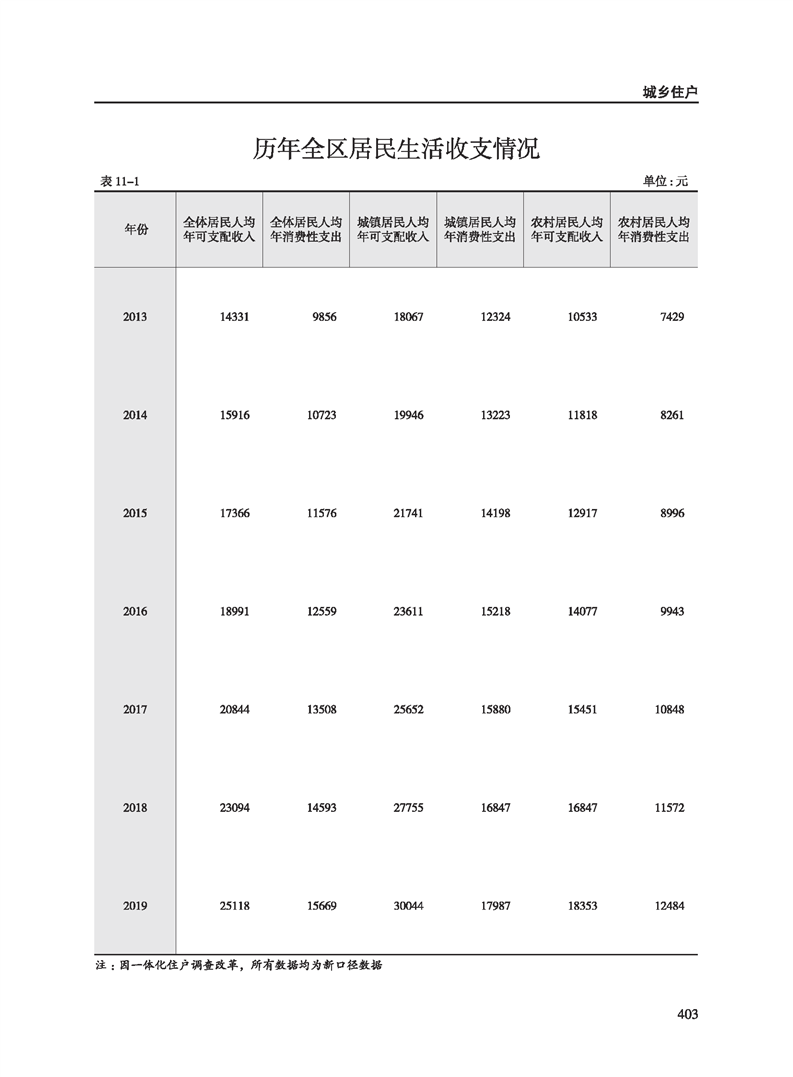 城乡住户

历年全区居民生活收支情况

表 11-1

单位：元

| 年份 | 全体居民人均年可支配收入 | 全体居民人均年消费性支出 | 城镇居民人均年可支配收入 | 城镇居民人均年消费性支出 | 农村居民人均年可支配收入 | 农村居民人均年消费性支出 |
|---|---|---|---|---|---|---|
| 2013 | 14331 | 9856 | 18067 | 12324 | 10533 | 7429 |
| 2014 | 15916 | 10723 | 19946 | 13223 | 11818 | 8261 |
| 2015 | 17366 | 11576 | 21741 | 14198 | 12917 | 8996 |
| 2016 | 18991 | 12559 | 23611 | 15218 | 14077 | 9943 |
| 2017 | 20844 | 13508 | 25652 | 15880 | 15451 | 10848 |
| 2018 | 23094 | 14593 | 27755 | 16847 | 16847 | 11572 |
| 2019 | 25118 | 15669 | 30044 | 17987 | 18353 | 12484 |

注：因一体化住户调查改革，所有数据均为新口径数据

403